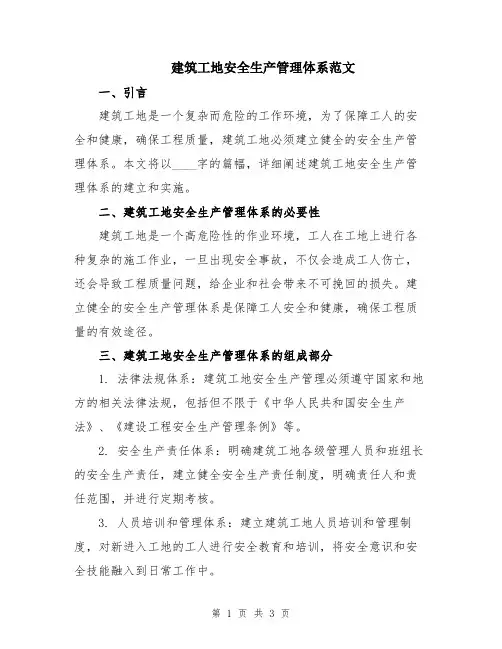 建筑工地安全生产管理体系范文

一、引言

建筑工地是一个复杂而危险的工作环境，为了保障工人的安全和健康，确保工程质量，建筑工地必须建立健全的安全生产管理体系。本文将以____字的篇幅，详细阐述建筑工地安全生产管理体系的建立和实施。

二、建筑工地安全生产管理体系的必要性

建筑工地是一个高危险性的作业环境，工人在工地上进行各种复杂的施工作业，一旦出现安全事故，不仅会造成工人伤亡，还会导致工程质量问题，给企业和社会带来不可挽回的损失。建立健全的安全生产管理体系是保障工人安全和健康，确保工程质量的有效途径。

三、建筑工地安全生产管理体系的组成部分

1. 法律法规体系：建筑工地安全生产管理必须遵守国家和地方的相关法律法规，包括但不限于《中华人民共和国安全生产法》、《建设工程安全生产管理条例》等。

2. 安全生产责任体系：明确建筑工地各级管理人员和班组长的安全生产责任，建立健全安全生产责任制度，明确责任人和责任范围，并进行定期考核。

3. 人员培训和管理体系：建立建筑工地人员培训和管理制度，对新进入工地的工人进行安全教育和培训，将安全意识和安全技能融入到日常工作中。

第 1 页 共 3 页